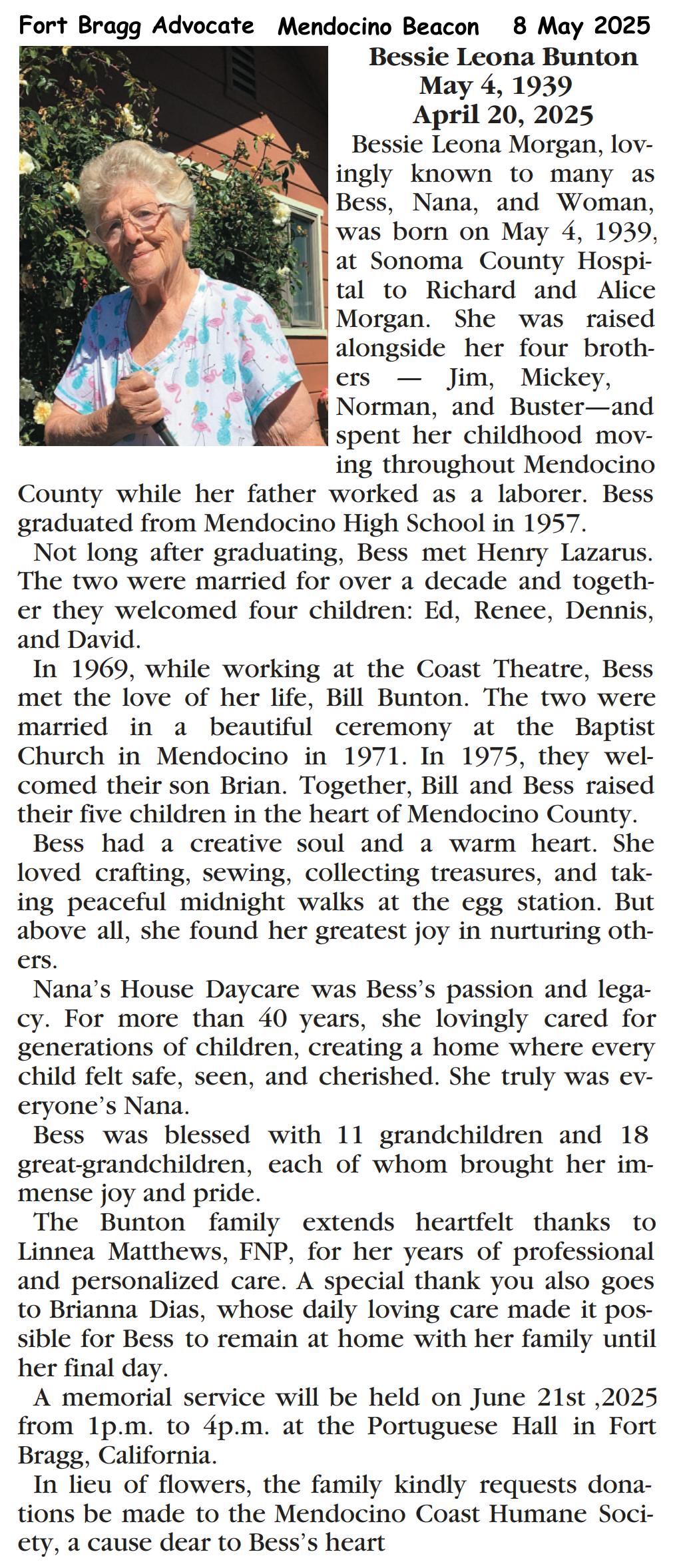 Fort Bragg Advocate Mendocino Beacon 8 May 2025

Bessie Leona Bunton
May 4, 1939
April 20, 2025

Bessie Leona Morgan, lovingly known to many as Bess, Nana, and Woman, was born on May 4, 1939, at Sonoma County Hospital to Richard and Alice Morgan. She was raised alongside her four brothers — Jim, Mickey, Norman, and Buster—and spent her childhood moving throughout Mendocino County while her father worked as a laborer. Bess graduated from Mendocino High School in 1957.

Not long after graduating, Bess met Henry Lazarus. The two were married for over a decade and together they welcomed four children: Ed, Renee, Dennis, and David.

In 1969, while working at the Coast Theatre, Bess met the love of her life, Bill Bunton. The two were married in a beautiful ceremony at the Baptist Church in Mendocino in 1971. In 1975, they welcomed their son Brian. Together, Bill and Bess raised their five children in the heart of Mendocino County.

Bess had a creative soul and a warm heart. She loved crafting, sewing, collecting treasures, and taking peaceful midnight walks at the egg station. But above all, she found her greatest joy in nurturing others.

Nana's House Daycare was Bess's passion and legacy. For more than 40 years, she lovingly cared for generations of children, creating a home where every child felt safe, seen, and cherished. She truly was everyone's Nana.

Bess was blessed with 11 grandchildren and 18 great-grandchildren, each of whom brought her immense joy and pride.

The Bunton family extends heartfelt thanks to Linnea Matthews, FNP, for her years of professional and personalized care. A special thank you also goes to Brianna Dias, whose daily loving care made it possible for Bess to remain at home with her family until her final day.

A memorial service will be held on June 21st ,2025 from 1p.m. to 4p.m. at the Portuguese Hall in Fort Bragg, California.

In lieu of flowers, the family kindly requests donations be made to the Mendocino Coast Humane Society, a cause dear to Bess's heart